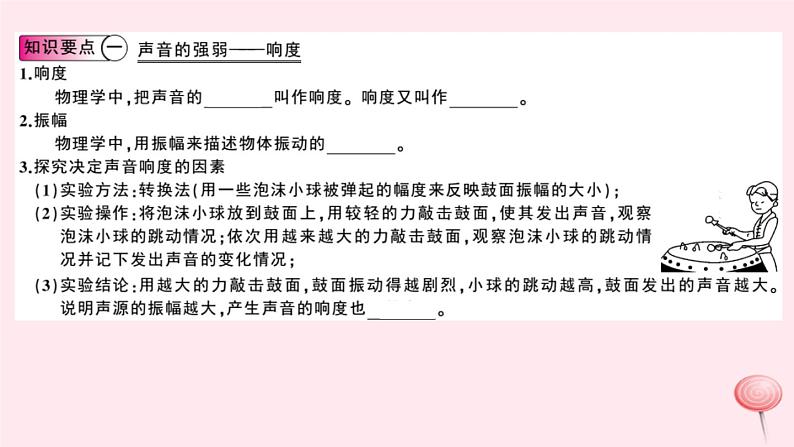 知识要点 一 声音的强弱——响度
1.响度
物理学中,把声音的________叫作响度。响度又叫作________。
2.振幅
物理学中,用振幅来描述物体振动的________。
3.探究决定声音响度的因素
(1)实验方法:转换法(用一些泡沫小球被弹起的幅度来反映鼓面振幅的大小);
(2)实验操作:将泡沫小球放到鼓面上,用较轻的力敲击鼓面,使其发出声音,观察泡沫小球的跳动情况;依次用越来越大的力敲击鼓面,观察泡沫小球的跳动情况并记下发出声音的变化情况;
(3)实验结论:用越大的力敲击鼓面,鼓面振动得越剧烈,小球的跳动越高,鼓面发出的声音越大。说明声源的振幅越大,产生声音的响度也________。